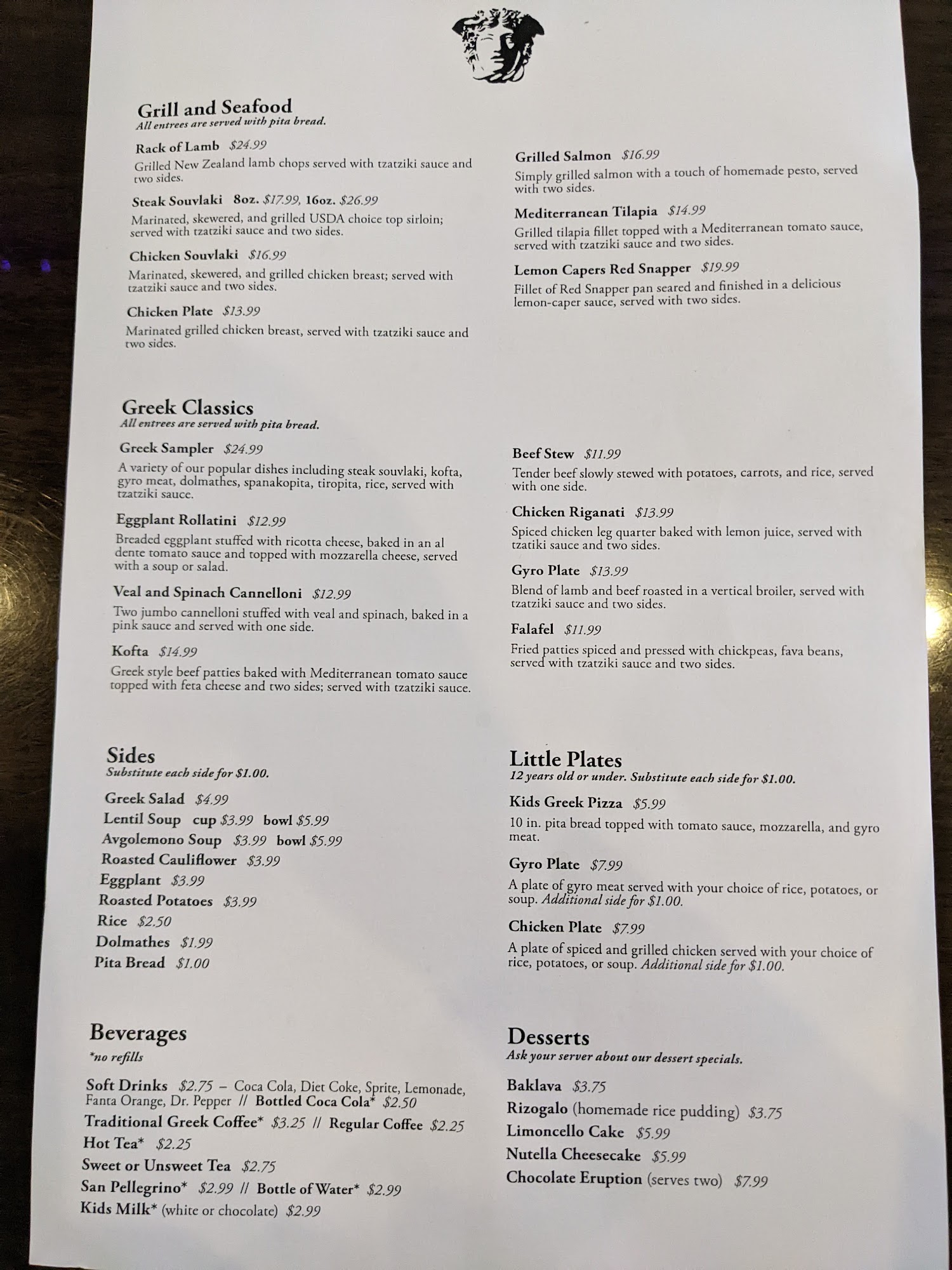 Grill and Seafood
All entrees are served with pita bread.

Rack of Lamb $24.99
Grilled New Zealand lamb chops served with tzatziki sauce and two sides.

Steak Souvlaki 8oz. $17.99, 16oz. $26.99
Marinated, skewered, and grilled USDA choice top sirloin; served with tzatziki sauce and two sides.

Chicken Souvlaki $16.99
Marinated, skewered, and grilled chicken breast; served with tzatziki sauce and two sides.

Chicken Plate $13.99
Marinated grilled chicken breast, served with tzatziki sauce and two sides.

Grilled Salmon $16.99
Simply grilled salmon with a touch of homemade pesto, served with two sides.

Mediterranean Tilapia $14.99
Grilled tilapia fillet topped with a Mediterranean tomato sauce, served with tzatziki sauce and two sides.

Lemon Capers Red Snapper $19.99
Fillet of Red Snapper pan seared and finished in a delicious lemon-caper sauce, served with two sides.

Greek Classics
All entrees are served with pita bread.

Greek Sampler $24.99
A variety of our popular dishes including steak souvlaki, kofta, gyro meat, dolmathes, spanakopita, tiropita, rice, served with tzatziki sauce.

Eggplant Rollatini $12.99
Breaded eggplant stuffed with ricotta cheese, baked in an al dente tomato sauce and topped with mozzarella cheese, served with a soup or salad.

Veal and Spinach Cannelloni $12.99
Two jumbo cannelloni stuffed with veal and spinach, baked in a pink sauce and served with one side.

Kofta $14.99
Greek style beef patties baked with Mediterranean tomato sauce topped with feta cheese and two sides; served with tzatziki sauce.

Beef Stew $11.99
Tender beef slowly stewed with potatoes, carrots, and rice, served with one side.

Chicken Riganati $13.99
Spiced chicken leg quarter baked with lemon juice, served with tzatiki sauce and two sides.

Gyro Plate $13.99
Blend of lamb and beef roasted in a vertical broiler, served with tzatziki sauce and two sides.

Falafel $11.99
Fried patties spiced and pressed with chickpeas, fava beans, served with tzatziki sauce and two sides.

Sides
Substitute each side for $1.00.

Greek Salad $4.99
Lentil Soup cup $3.99 bowl $5.99
Avgolemono Soup $3.99 bowl $5.99
Roasted Cauliflower $3.99
Eggplant $3.99
Roasted Potatoes $3.99
Rice $2.50
Dolmathes $1.99
Pita Bread $1.00

Little Plates
12 years old or under. Substitute each side for $1.00.

Kids Greek Pizza $5.99
10 in. pita bread topped with tomato sauce, mozzarella, and gyro meat.

Gyro Plate $7.99
A plate of gyro meat served with your choice of rice, potatoes, or soup. Additional side for $1.00.

Chicken Plate $7.99
A plate of spiced and grilled chicken served with your choice of rice, potatoes, or soup. Additional side for $1.00.

Beverages
*no refills

Soft Drinks $2.75 – Coca Cola, Diet Coke, Sprite, Lemonade, Fanta Orange, Dr. Pepper // Bottled Coca Cola* $2.50
Traditional Greek Coffee* $3.25 // Regular Coffee $2.25
Hot Tea* $2.25
Sweet or Unsweet Tea $2.75
San Pellegrino* $2.99 // Bottle of Water* $2.99
Kids Milk* (white or chocolate) $2.99

Desserts
Ask your server about our dessert specials.

Baklava $3.75
Rizogalo (homemade rice pudding) $3.75
Limoncello Cake $5.99
Nutella Cheesecake $5.99
Chocolate Eruption (serves two) $7.99